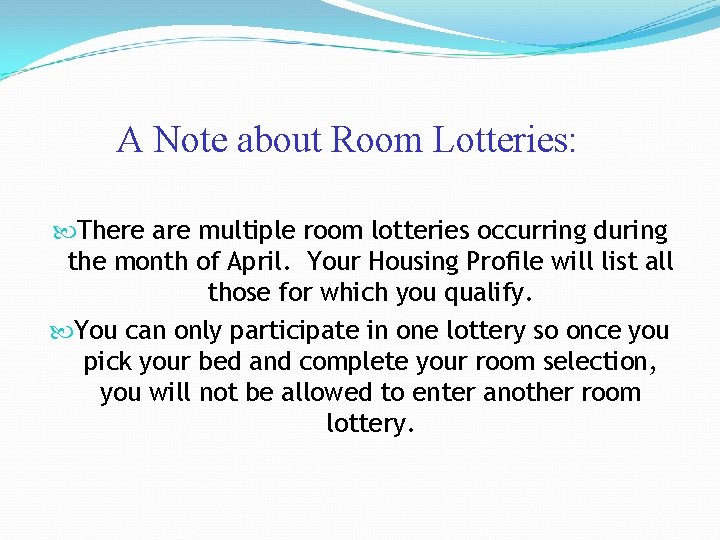 A Note about Room Lotteries:

There are multiple room lotteries occurring during the month of April.  Your Housing Profile will list all those for which you qualify.

You can only participate in one lottery so once you pick your bed and complete your room selection, you will not be allowed to enter another room lottery.